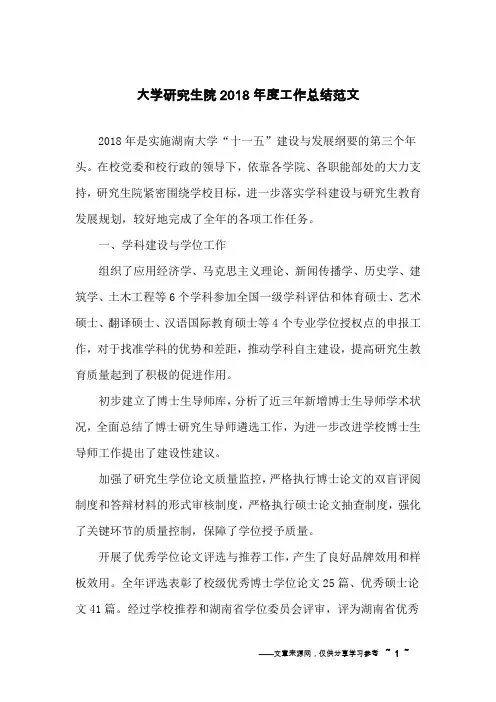 大学研究生院2018年度工作总结范文

2018年是实施湖南大学“十一五”建设与发展纲要的第三个年头。在校党委和校行政的领导下，依靠各学院、各职能部处的大力支持，研究生院紧密围绕学校目标，进一步落实学科建设与研究生教育发展规划，较好地完成了全年的各项工作任务。

一、学科建设与学位工作

组织了应用经济学、马克思主义理论、新闻传播学、历史学、建筑学、土木工程等6个学科参加全国一级学科评估和体育硕士、艺术硕士、翻译硕士、汉语国际教育硕士等4个专业学位授权点的申报工作，对于找准学科的优势和差距，推动学科自主建设，提高研究生教育质量起到了积极的促进作用。

初步建立了博士生导师库，分析了近三年新增博士生导师学术状况，全面总结了博士研究生导师遴选工作，为进一步改进学校博士生导师工作提出了建设性建议。

加强了研究生学位论文质量监控，严格执行博士论文的双盲评阅制度和答辩材料的形式审核制度，严格执行硕士论文抽查制度，强化了关键环节的质量控制，保障了学位授予质量。

开展了优秀学位论文评选与推荐工作，产生了良好品牌效用和样板效用。全年评选表彰了校级优秀博士学位论文25篇、优秀硕士论文41篇。经过学校推荐和湖南省学位委员会评审，评为湖南省优秀

——文章来源网，仅供分享学习参考 ~ 1 ~